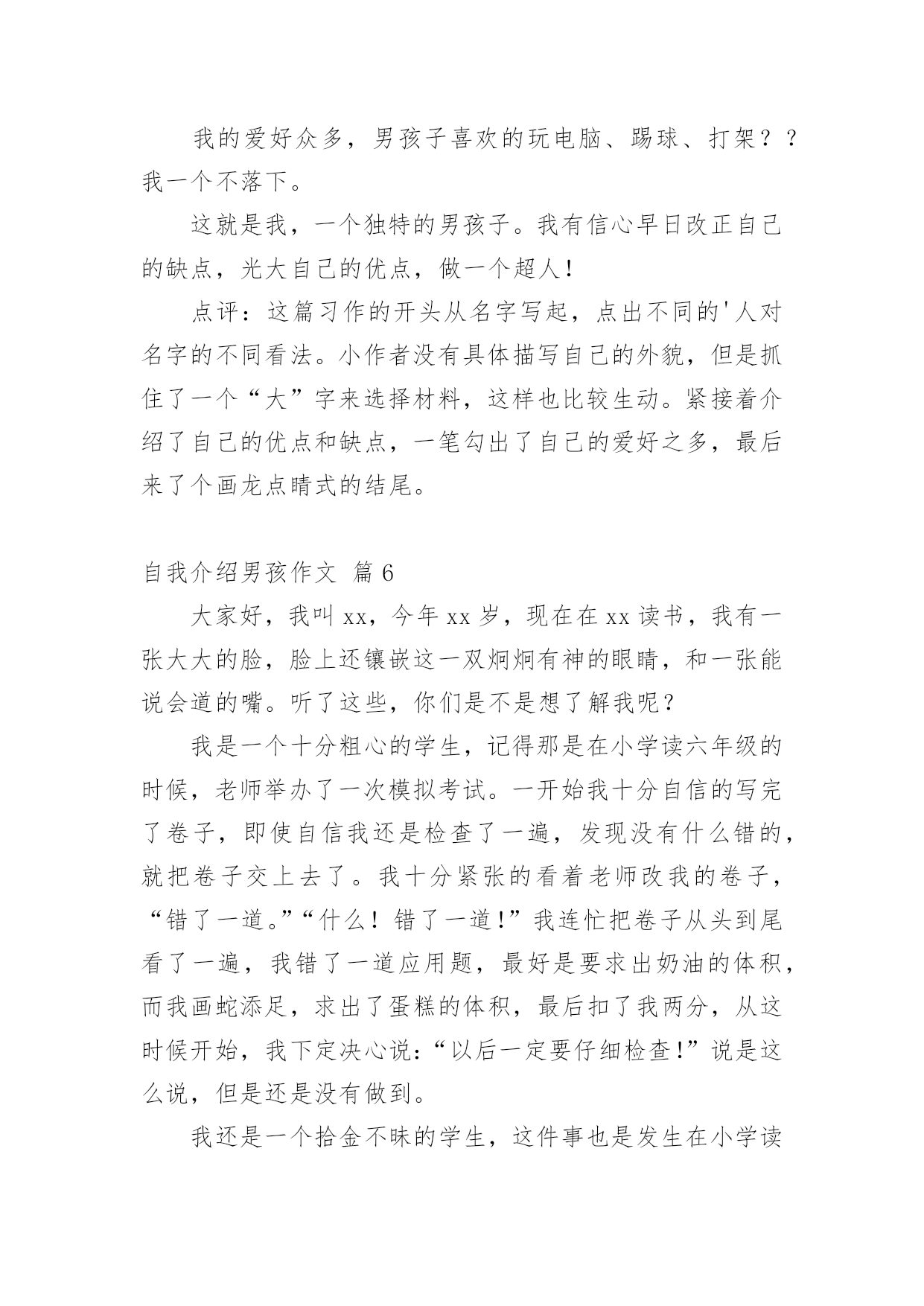 我的爱好众多，男孩子喜欢的玩电脑、踢球、打架？？我一个不落下。

这就是我，一个独特的男孩子。我有信心早日改正自己的缺点，光大自己的优点，做一个超人！

点评：这篇习作的开头从名字写起，点出不同的'人对名字的不同看法。小作者没有具体描写自己的外貌，但是抓住了一个“大”字来选择材料，这样也比较生动。紧接着介绍了自己的优点和缺点，一笔勾出了自己的爱好之多，最后来了个画龙点睛式的结尾。

自我介绍男孩作文 篇6

大家好，我叫xx，今年xx岁，现在在xx读书，我有一张大大的脸，脸上还镶嵌这一双炯炯有神的眼睛，和一张能说会道的嘴。听了这些，你们是不是想了解我呢？

我是一个十分粗心的学生，记得那是在小学读六年级的时候，老师举办了一次模拟考试。一开始我十分自信的写完了卷子，即使自信我还是检查了一遍，发现没有什么错的，就把卷子交上去了。我十分紧张的看着老师改我的卷子，“错了一道。”“什么！错了一道！”我连忙把卷子从头到尾看了一遍，我错了一道应用题，最好是要求出奶油的体积，而我画蛇添足，求出了蛋糕的体积，最后扣了我两分，从这时候开始，我下定决心说：“以后一定要仔细检查！”说是这么说，但是还是没有做到。

我还是一个拾金不昧的学生，这件事也是发生在小学读